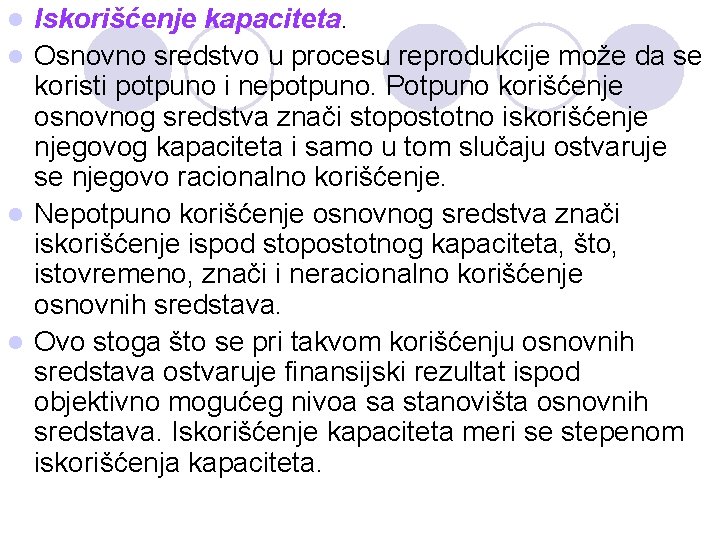 Iskorišćenje kapaciteta.

Osnovno sredstvo u procesu reprodukcije može da se koristi potpuno i nepotpuno. Potpuno korišćenje osnovnog sredstva znači stopostotno iskorišćenje njegovog kapaciteta i samo u tom slučaju ostvaruje se njegovo racionalno korišćenje.

Nepotpuno korišćenje osnovnog sredstva znači iskorišćenje ispod stopostotnog kapaciteta, što, istovremeno, znači i neracionalno korišćenje osnovnih sredstava.

Ovo stoga što se pri takvom korišćenju osnovnih sredstava ostvaruje finansijski rezultat ispod objektivno mogućeg nivoa sa stanovišta osnovnih sredstava. Iskorišćenje kapaciteta meri se stepenom iskorišćenja kapaciteta.